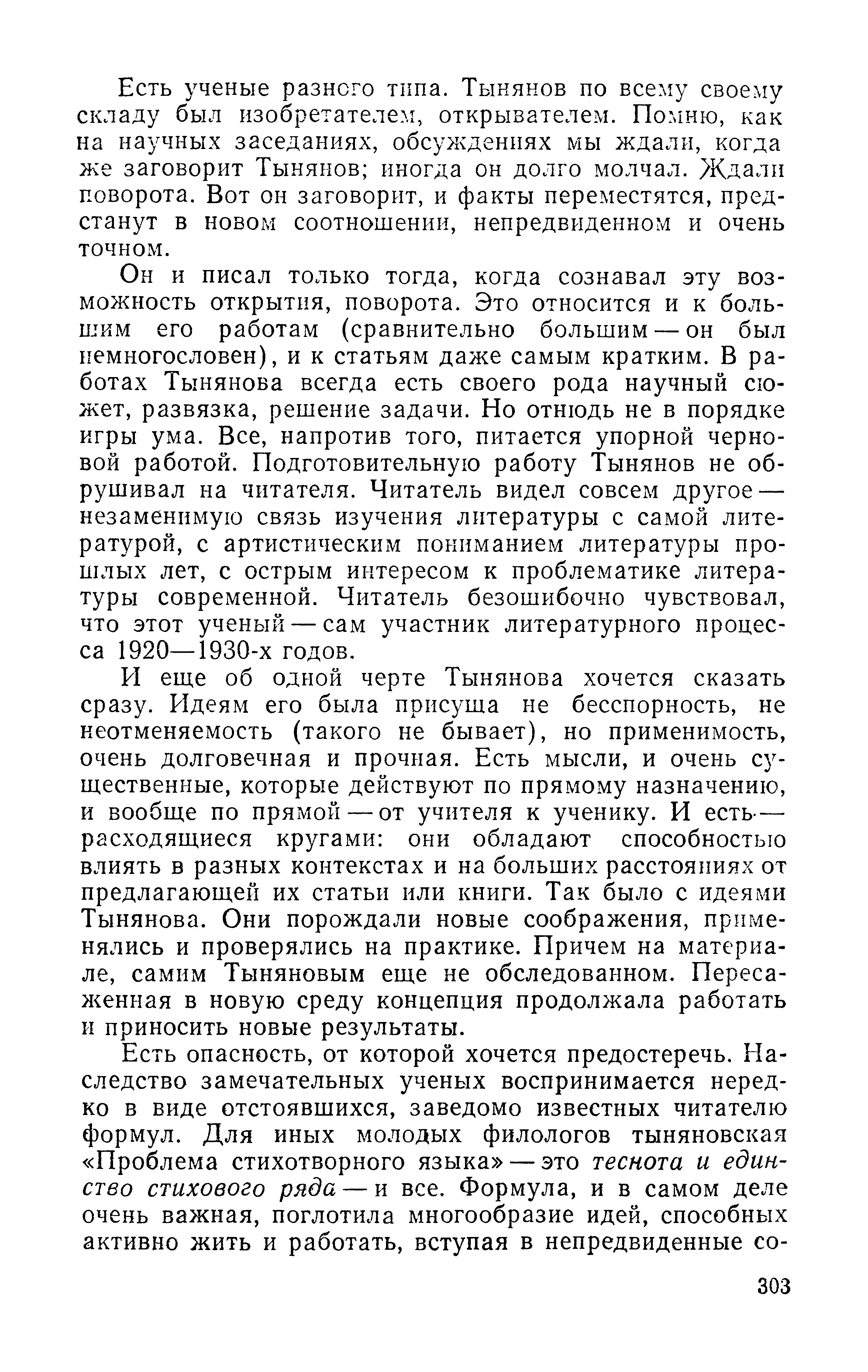 Есть ученые разного типа. Тынянов по всему своему складу был изобретателем, открывателем. Помню, как на научных заседаниях, обсуждениях мы ждали, когда же заговорит Тынянов; иногда он долго молчал. Ждали поворота. Вот он заговорит, и факты переместятся, предстанут в новом соотношении, непредвиденном и очень точном.

Он и писал только тогда, когда сознавал эту возможность открытия, поворота. Это относится и к большим его работам (сравнительно большим — он был немногословен), и к статьям даже самым кратким. В работах Тынянова всегда есть своего рода научный сюжет, развязка, решение задачи. Но отнюдь не в порядке игры ума. Все, напротив того, питается упорной черновой работой. Подготовительную работу Тынянов не обрушивал на читателя. Читатель видел совсем другое — незаменимую связь изучения литературы с самой литературой, с артистическим пониманием литературы прошлых лет, с острым интересом к проблематике литературы современной. Читатель безошибочно чувствовал, что этот ученый — сам участник литературного процесса 1920—1930-х годов.

И еще об одной черте Тынянова хочется сказать сразу. Идеям его была присуща не бесспорность, не неотменяемость (такого не бывает), но применимость, очень долговечная и прочная. Есть мысли, и очень существенные, которые действуют по прямому назначению, и вообще по прямой — от учителя к ученику. И есть — расходящиеся кругами: они обладают способностью влиять в разных контекстах и на больших расстояниях от предлагающей их статьи или книги. Так было с идеями Тынянова. Они порождали новые соображения, применялись и проверялись на практике. Причем на материале, самим Тыняновым еще не обследованном. Пересаженная в новую среду концепция продолжала работать и приносить новые результаты.

Есть опасность, от которой хочется предостеречь. Наследство замечательных ученых воспринимается нередко в виде отстоявшихся, заведомо известных читателю формул. Для иных молодых филологов тыняновская «Проблема стихотворного языка» — это теснота и единство стихового ряда — и все. Формула, и в самом деле очень важная, поглотила многообразие идей, способных активно жить и работать, вступая в непредвиденные со-

303